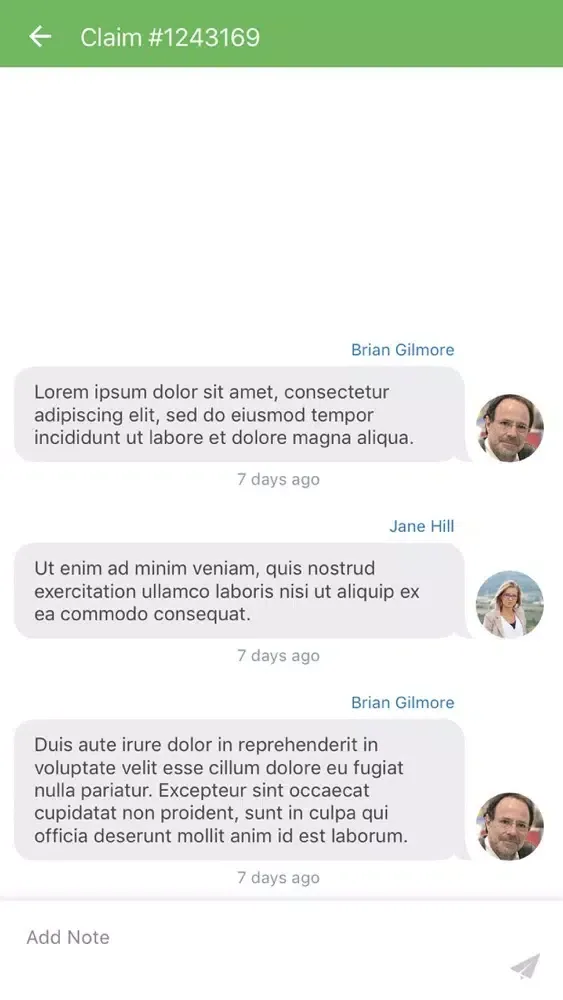 Claim #1243169

Brian Gilmore

Lorem ipsum dolor sit amet, consectetur adipiscing elit, sed do eiusmod tempor incididunt ut labore et dolore magna aliqua.

7 days ago

Jane Hill

Ut enim ad minim veniam, quis nostrud exercitation ullamco laboris nisi ut aliquip ex ea commodo consequat.

7 days ago

Brian Gilmore

Duis aute irure dolor in reprehenderit in voluptate velit esse cillum dolore eu fugiat nulla pariatur. Excepteur sint occaecat cupidatat non proident, sunt in culpa qui officia deserunt mollit anim id est laborum.

7 days ago

Add Note